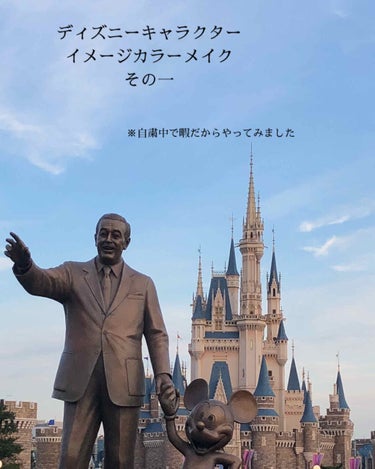 ディズニーキャラクター
イメージカラーメイク
その一

※自粛中で暇だからやってみました